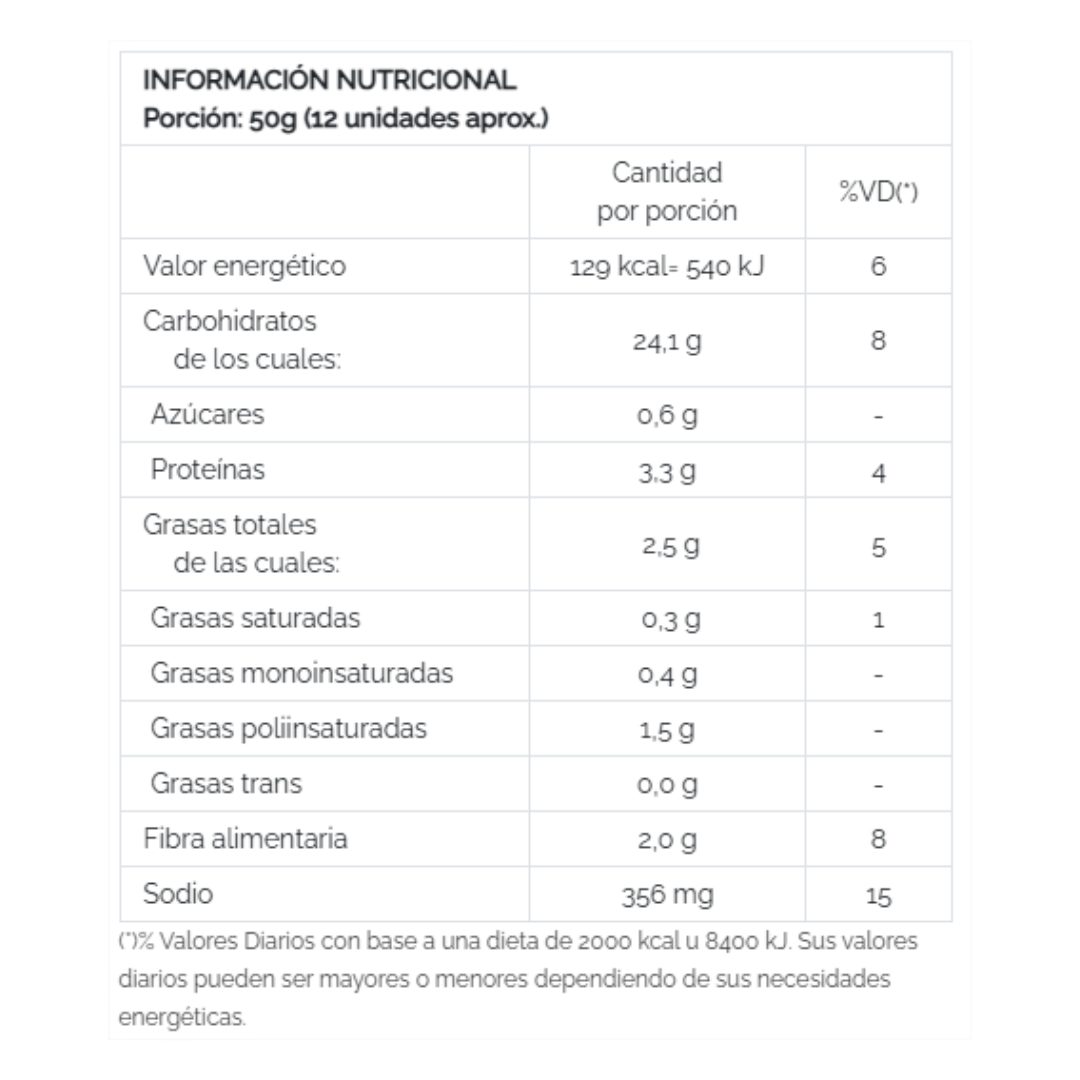 INFORMACIÓN NUTRICIONAL
Porción: 50g (12 unidades aprox.)

| | Cantidad por porción | %VD(*) |
|---|---|---|
| Valor energético | 129 kcal= 540 kJ | 6 |
| Carbohidratos de los cuales: | 24,1 g | 8 |
| Azúcares | 0,6 g | - |
| Proteínas | 3,3 g | 4 |
| Grasas totales de las cuales: | 2,5 g | 5 |
| Grasas saturadas | 0,3 g | 1 |
| Grasas monoinsaturadas | 0,4 g | - |
| Grasas poliinsaturadas | 1,5 g | - |
| Grasas trans | 0,0 g | - |
| Fibra alimentaria | 2,0 g | 8 |
| Sodio | 356 mg | 15 |

(*)% Valores Diarios con base a una dieta de 2000 kcal u 8400 kJ. Sus valores diarios pueden ser mayores o menores dependiendo de sus necesidades energéticas.